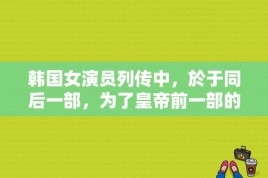 韩国女演员列传中，於于同后一部，为了皇帝前一部的